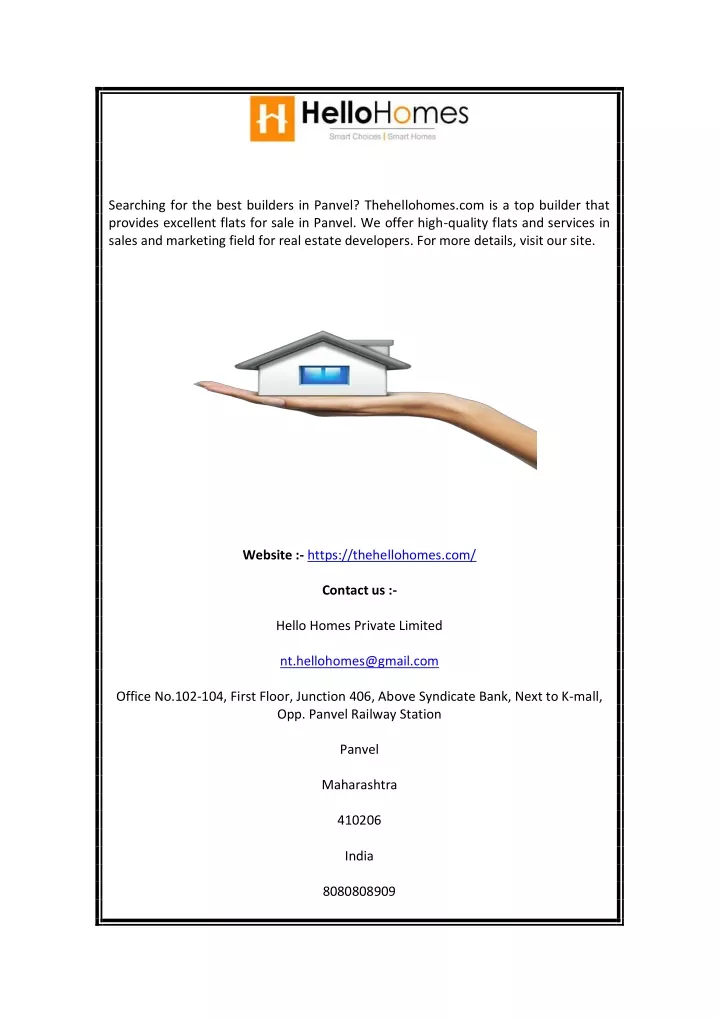 HelloHomes
Smart Choices | Smart Homes

Searching for the best builders in Panvel? Thehellohomes.com is a top builder that provides excellent flats for sale in Panvel. We offer high-quality flats and services in sales and marketing field for real estate developers. For more details, visit our site.

Website :- https://thehellohomes.com/

Contact us :-

Hello Homes Private Limited

nt.hellohomes@gmail.com

Office No.102-104, First Floor, Junction 406, Above Syndicate Bank, Next to K-mall, Opp. Panvel Railway Station

Panvel

Maharashtra

410206

India

8080808909